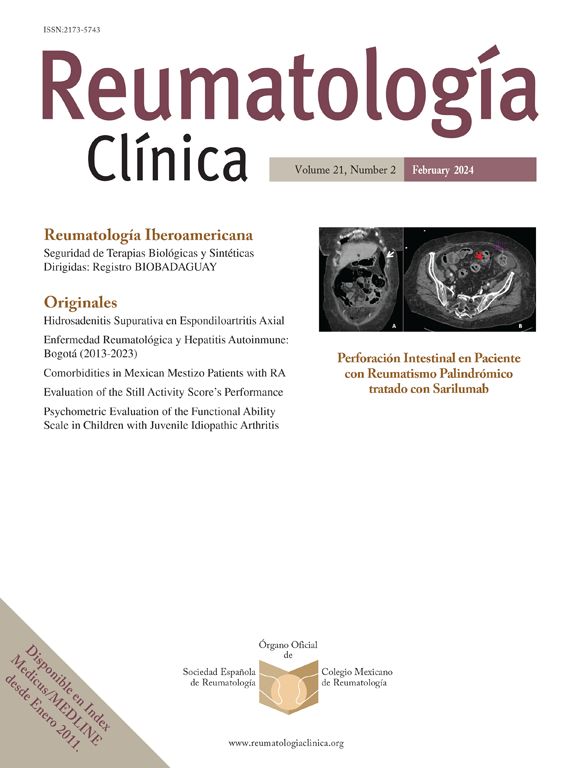 ISSN:2173-5743

Reumatología Clínica

Volume 21, Number 2 February 2024

Reumatología Iberoamericana
Seguridad de Terapias Biológicas y Sintéticas Dirigidas: Registro BIOBADAGUAY

Originales
Hidrosadenitis Supurativa en Espondiloartritis Axial

Enfermedad Reumatológica y Hepatitis Autoinmune: Bogotá (2013-2023)

Comorbidities in Mexican Mestizo Patients with RA

Evaluation of the Still Activity Score's Performance

Psychometric Evaluation of the Functional Ability Scale in Children with Juvenile Idiopathic Arthritis

A B

Perforación Intestinal en Paciente con Reumatismo Palindrómico tratado con Sarilumab

Disponible en Index Medicus/MEDLINE desde Enero 2011.

Órgano Oficial de

Sociedad Española de Reumatología

Colegio Mexicano de Reumatología

www.reumatologiaclinica.org